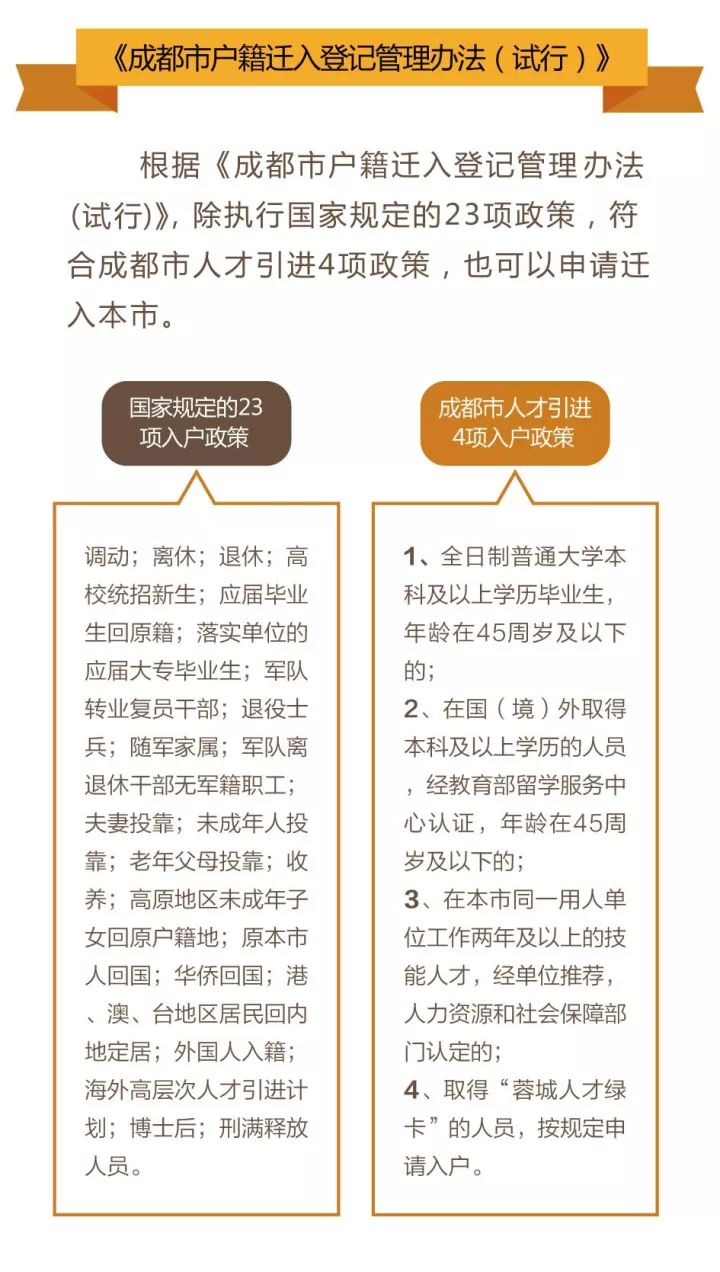 《成都市户籍迁入登记管理办法（试行）》

根据《成都市户籍迁入登记管理办法(试行)》，除执行国家规定的23项政策，符合成都市人才引进4项政策，也可以申请迁入本市。

国家规定的23项入户政策

调动；离休；退休；高校统招新生；应届毕业生回原籍；落实单位的应届大专毕业生；军队转业复员干部；退役士兵；随军家属；军队离退休干部无军籍职工；夫妻投靠；未成年人投靠；老年父母投靠；收养；高原地区未成年子女回原户籍地；原本市人回国；华侨回国；港、澳、台地区居民回内地定居；外国人入籍；海外高层次人才引进计划；博士后；刑满释放人员。

成都市人才引进4项入户政策

1、全日制普通大学本科及以上学历毕业生，年龄在45周岁及以下的；
2、在国（境）外取得本科及以上学历的人员，经教育部留学服务中心认证，年龄在45周岁及以下的；
3、在本市同一用人单位工作两年及以上的技能人才，经单位推荐，人力资源和社会保障部门认定的；
4、取得“蓉城人才绿卡”的人员，按规定申请入户。